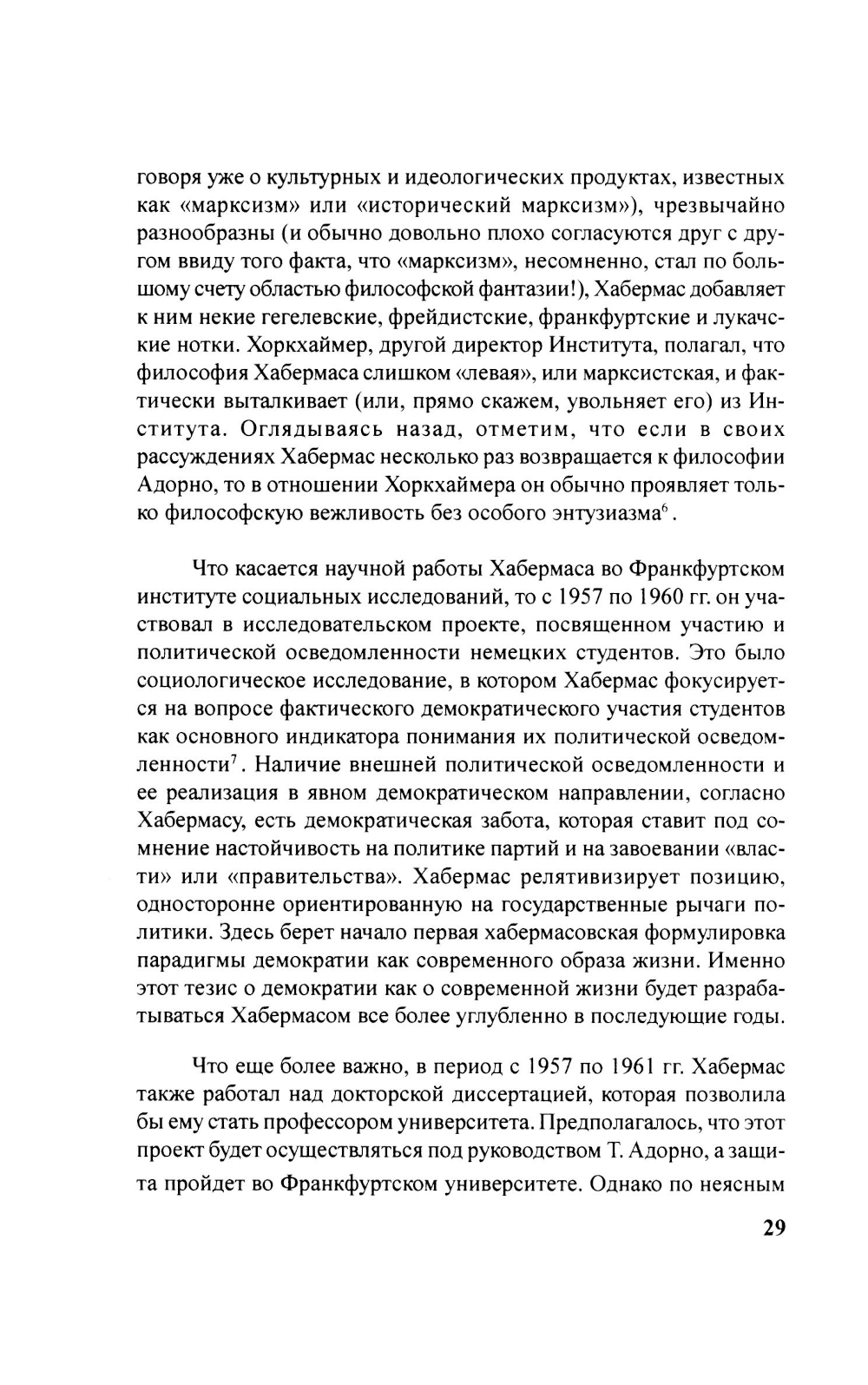 говоря уже о культурных и идеологических продуктах, известных как «марксизм» или «исторический марксизм»), чрезвычайно разнообразны (и обычно довольно плохо согласуются друг с другом ввиду того факта, что «марксизм», несомненно, стал по большому счету областью философской фантазии!), Хабермас добавляет к ним некие гегелевские, фрейдистские, франкфуртские и лукачские нотки. Хоркхаймер, другой директор Института, полагал, что философия Хабермаса слишком «левая», или марксистская, и фактически выталкивает (или, прямо скажем, увольняет его) из Института. Оглядываясь назад, отметим, что если в своих рассуждениях Хабермас несколько раз возвращается к философии Адорно, то в отношении Хоркхаймера он обычно проявляет только философскую вежливость без особого энтузиазма$^6$.

Что касается научной работы Хабермаса во Франкфуртском институте социальных исследований, то с 1957 по 1960 гг. он участвовал в исследовательском проекте, посвященном участию и политической осведомленности немецких студентов. Это было социологическое исследование, в котором Хабермас фокусируется на вопросе фактического демократического участия студентов как основного индикатора понимания их политической осведомленности$^7$. Наличие внешней политической осведомленности и ее реализация в явном демократическом направлении, согласно Хабермасу, есть демократическая забота, которая ставит под сомнение настойчивость на политике партий и на завоевании «власти» или «правительства». Хабермас релятивизирует позицию, односторонне ориентированную на государственные рычаги политики. Здесь берет начало первая хабермасовская формулировка парадигмы демократии как современного образа жизни. Именно этот тезис о демократии как о современной жизни будет разрабатываться Хабермасом все более углубленно в последующие годы.

Что еще более важно, в период с 1957 по 1961 гг. Хабермас также работал над докторской диссертацией, которая позволила бы ему стать профессором университета. Предполагалось, что этот проект будет осуществляться под руководством Т. Адорно, а защита пройдет во Франкфуртском университете. Однако по неясным

29